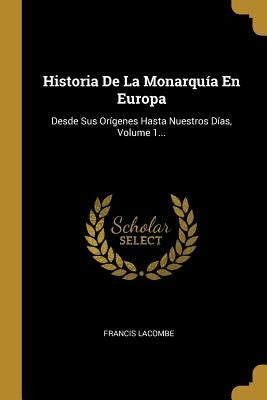 Historia De La Monarquía En Europa

Desde Sus Orígenes Hasta Nuestros Días, Volume 1...

Scholar
SELECT

FRANCIS LACOMBE